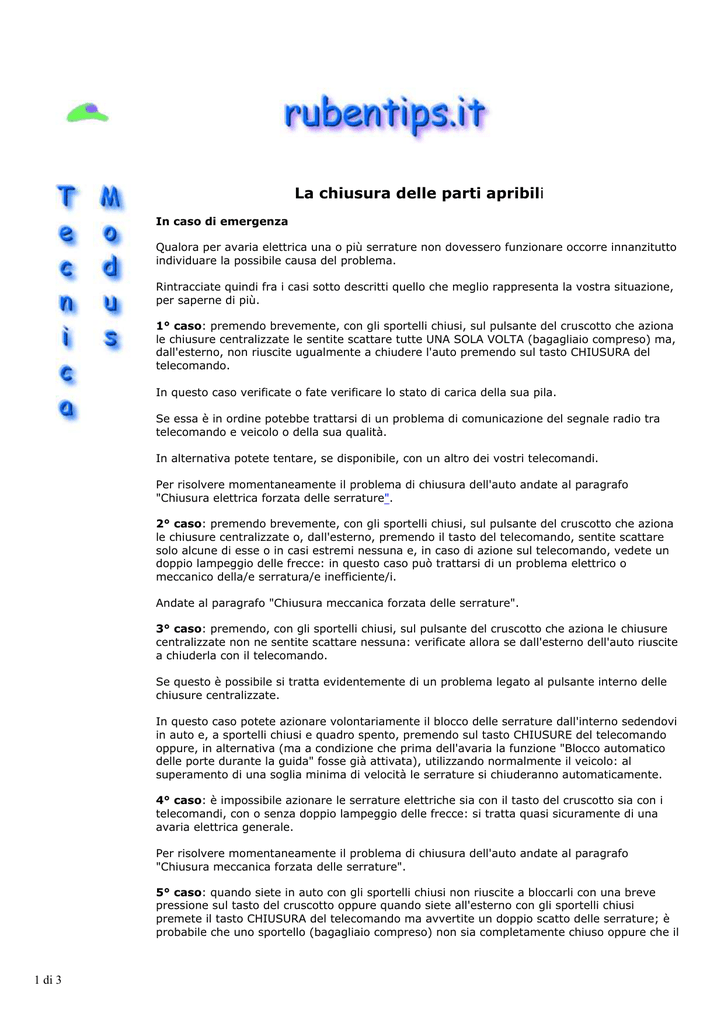 rubentips.it

T
e
c
n
i
c
a

M
o
d
u
s

La chiusura delle parti apribili

In caso di emergenza

Qualora per avaria elettrica una o più serrature non dovessero funzionare occorre innanzitutto individuare la possibile causa del problema.

Rintracciate quindi fra i casi sotto descritti quello che meglio rappresenta la vostra situazione, per saperne di più.

1° caso: premendo brevemente, con gli sportelli chiusi, sul pulsante del cruscotto che aziona le chiusure centralizzate le sentite scattare tutte UNA SOLA VOLTA (bagagliaio compreso) ma, dall'esterno, non riuscite ugualmente a chiudere l'auto premendo sul tasto CHIUSURA del telecomando.

In questo caso verificate o fate verificare lo stato di carica della sua pila.

Se essa è in ordine potebbe trattarsi di un problema di comunicazione del segnale radio tra telecomando e veicolo o della sua qualità.

In alternativa potete tentare, se disponibile, con un altro dei vostri telecomandi.

Per risolvere momentaneamente il problema di chiusura dell'auto andate al paragrafo "Chiusura elettrica forzata delle serrature".

2° caso: premendo brevemente, con gli sportelli chiusi, sul pulsante del cruscotto che aziona le chiusure centralizzate o, dall'esterno, premendo il tasto del telecomando, sentite scattare solo alcune di esse o in casi estremi nessuna e, in caso di azione sul telecomando, vedete un doppio lampeggio delle frecce: in questo caso può trattarsi di un problema elettrico o meccanico della/e serratura/e inefficiente/i.

Andate al paragrafo "Chiusura meccanica forzata delle serrature".

3° caso: premendo, con gli sportelli chiusi, sul pulsante del cruscotto che aziona le chiusure centralizzate non ne sentite scattare nessuna: verificate allora se dall'esterno dell'auto riuscite a chiuderla con il telecomando.

Se questo è possibile si tratta evidentemente di un problema legato al pulsante interno delle chiusure centralizzate.

In questo caso potete azionare volontariamente il blocco delle serrature dall'interno sedendovi in auto e, a sportelli chiusi e quadro spento, premendo sul tasto CHIUSURE del telecomando oppure, in alternativa (ma a condizione che prima dell'avaria la funzione "Blocco automatico delle porte durante la guida" fosse già attivata), utilizzando normalmente il veicolo: al superamento di una soglia minima di velocità le serrature si chiuderanno automaticamente.

4° caso: è impossibile azionare le serrature elettriche sia con il tasto del cruscotto sia con i telecomandi, con o senza doppio lampeggio delle frecce: si tratta quasi sicuramente di una avaria elettrica generale.

Per risolvere momentaneamente il problema di chiusura dell'auto andate al paragrafo "Chiusura meccanica forzata delle serrature".

5° caso: quando siete in auto con gli sportelli chiusi non riuscite a bloccarli con una breve pressione sul tasto del cruscotto oppure quando siete all'esterno con gli sportelli chiusi premete il tasto CHIUSURA del telecomando ma avvertite un doppio scatto delle serrature; è probabile che uno sportello (bagagliaio compreso) non sia completamente chiuso oppure che il

1 di 3